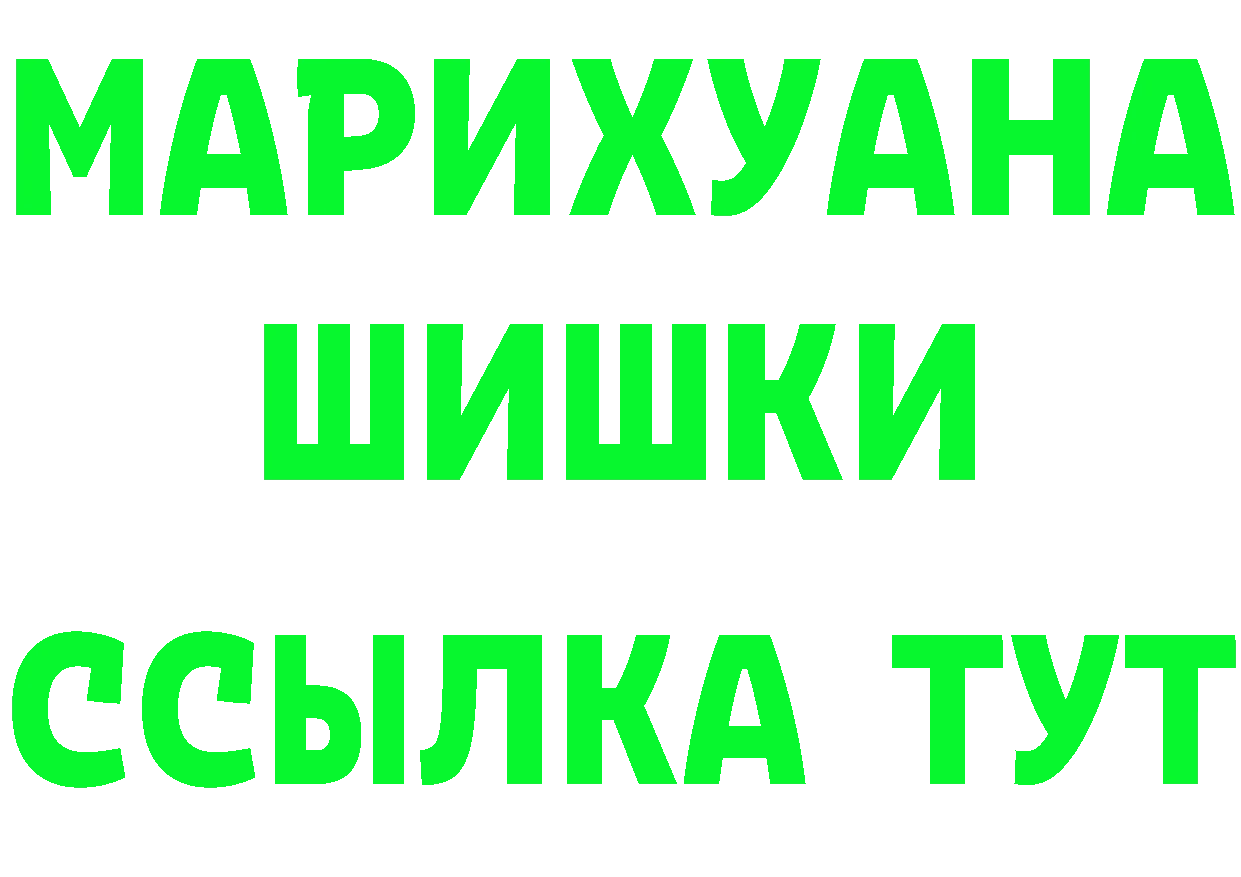 МАРИХУАНА
ШИШКИ
ССЫЛКА ТУТ